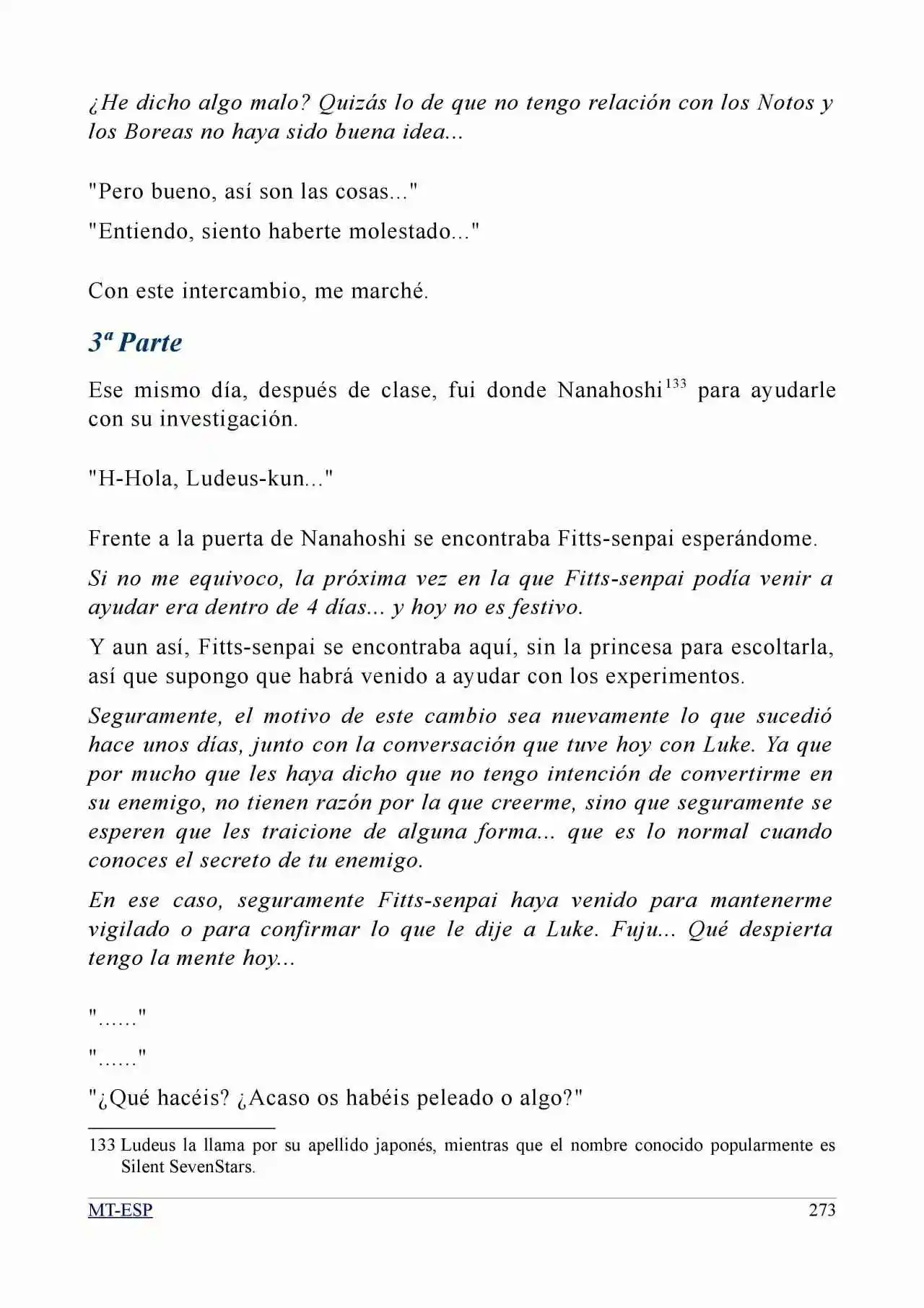 ¿He dicho algo malo? Quizás lo de que no tengo relación con los Notos y los Boreas no haya sido buena idea...

"Pero bueno, así son las cosas..."

"Entiendo, siento haberte molestado..."

Con este intercambio, me marché.

3ª Parte

Ese mismo día, después de clase, fui donde Nanahoshi$^{133}$ para ayudarle con su investigación.

"H-Hola, Ludeus-kun..."

Frente a la puerta de Nanahoshi se encontraba Fitts-senpai esperándome.

Si no me equivoco, la próxima vez en la que Fitts-senpai podía venir a ayudar era dentro de 4 días... y hoy no es festivo.

Y aun así, Fitts-senpai se encontraba aquí, sin la princesa para escoltarla, así que supongo que habrá venido a ayudar con los experimentos.

Seguramente, el motivo de este cambio sea nuevamente lo que sucedió hace unos días, junto con la conversación que tuve hoy con Luke. Ya que por mucho que les haya dicho que no tengo intención de convertirme en su enemigo, no tienen razón por la que creerme, sino que seguramente se esperen que les traicione de alguna forma... que es lo normal cuando conoces el secreto de tu enemigo.

En ese caso, seguramente Fitts-senpai haya venido para mantenerme vigilado o para confirmar lo que le dije a Luke. Fuju... Qué despierta tengo la mente hoy...

"......"

"......"

"¿Qué hacéis? ¿Acaso os habéis peleado o algo?"

133 Ludeus la llama por su apellido japonés, mientras que el nombre conocido popularmente es Silent SevenStars.

MT-ESP 273